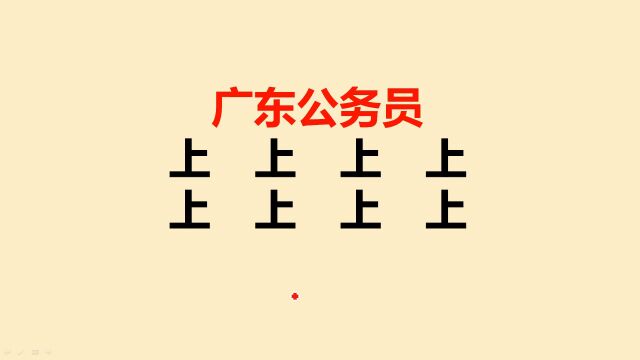 广东公务员

上 上 上 上
上 上 上 上